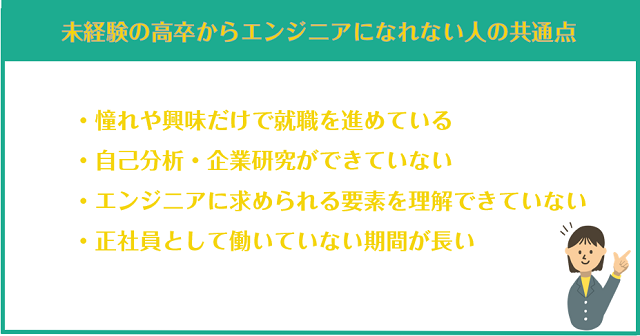 未経験の高卒からエンジニアになれない人の共通点

・憧れや興味だけで就職を進めている
・自己分析・企業研究ができていない
・エンジニアに求められる要素を理解できていない
・正社員として働いていない期間が長い